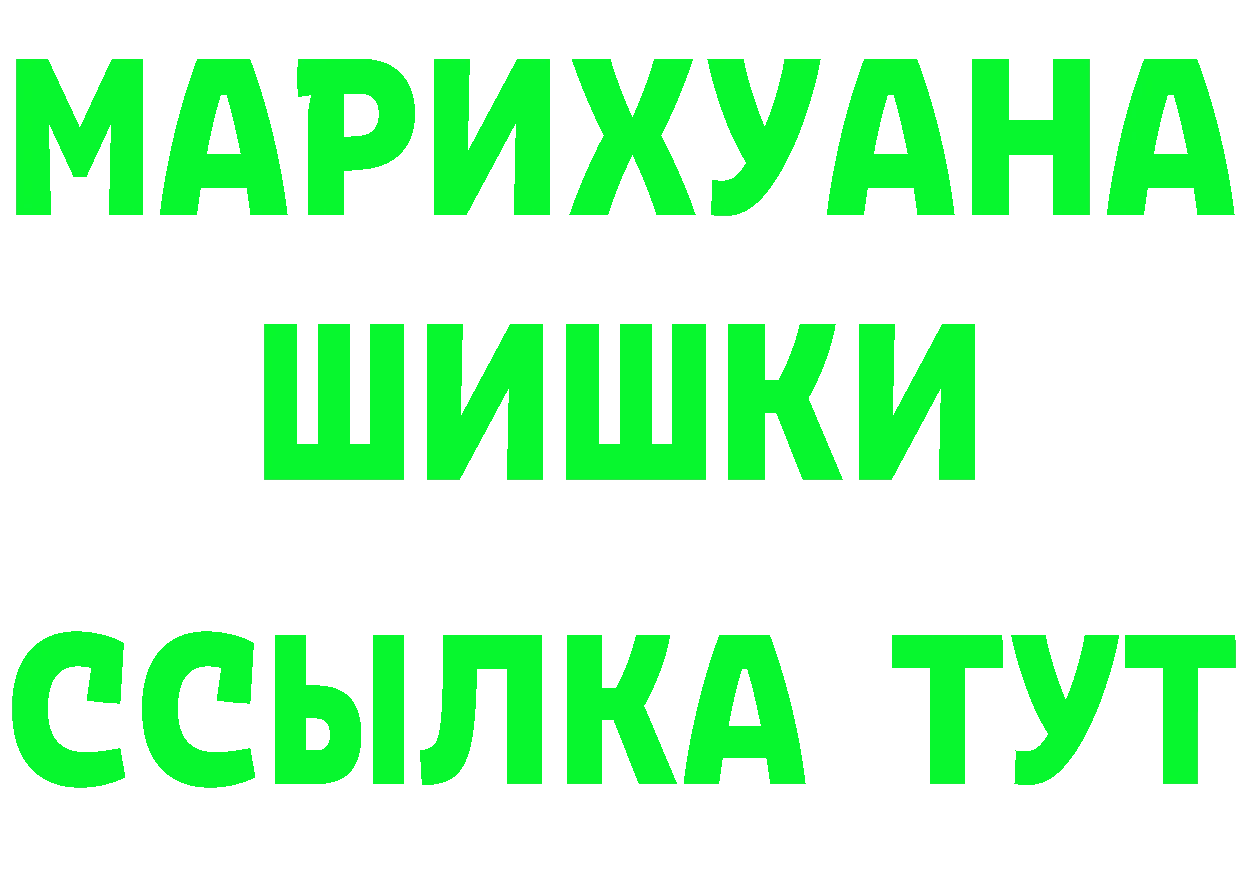 МАРИХУАНА
ШИШКИ
ССЫЛКА ТУТ